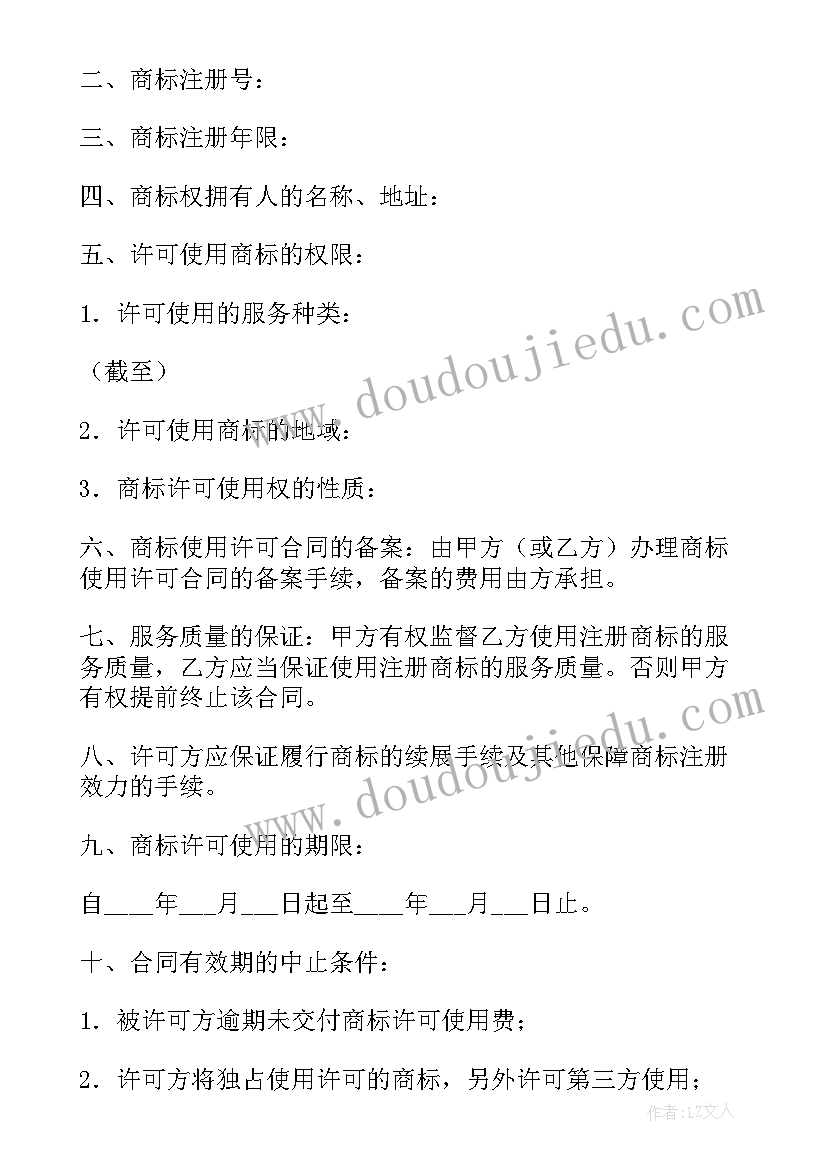 二、商标注册号：

三、商标注册年限：

四、商标权拥有人的名称、地址：

五、许可使用商标的权限：

1．许可使用的服务种类：

（截至）

2．许可使用商标的地域：

3．商标许可使用权的性质：

六、商标使用许可合同的备案：由甲方（或乙方）办理商标使用许可合同的备案手续，备案的费用由方承担。

七、服务质量的保证：甲方有权监督乙方使用注册商标的服务质量，乙方应当保证使用注册商标的服务质量。否则甲方有权提前终止该合同。

八、许可方应保证履行商标的续展手续及其他保障商标注册效力的手续。

九、商标许可使用的期限：

自____年___月___日起至____年___月___日止。

十、合同有效期的中止条件：

1．被许可方逾期未交付商标许可使用费；

2．许可方将独占使用许可的商标，另外许可第三方使用；

www.doudoujiedu.com

www.doudoujiedu.com

作者：LZ文人